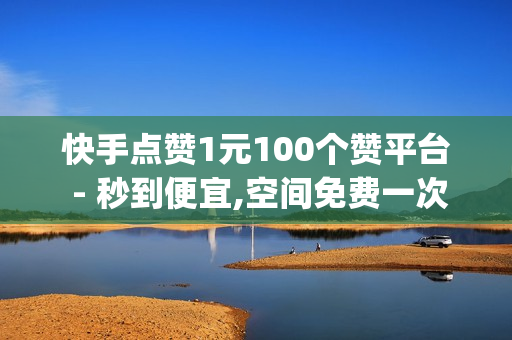 快手点赞1元100个赞平台 - 秒到便宜,空间免费一次